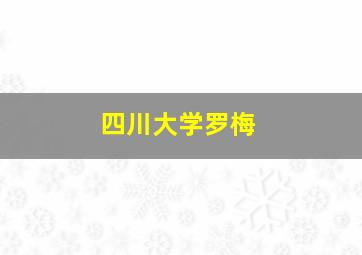 四川大学罗梅